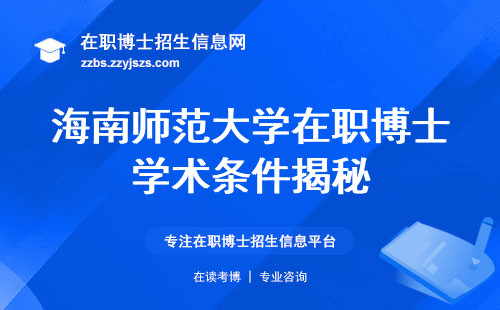 在职博士招生信息网
zzbs.zzyjszs.com

海南师范大学在职博士学术条件揭秘

专注在职博士招生信息平台

在读考博 | 专业咨询